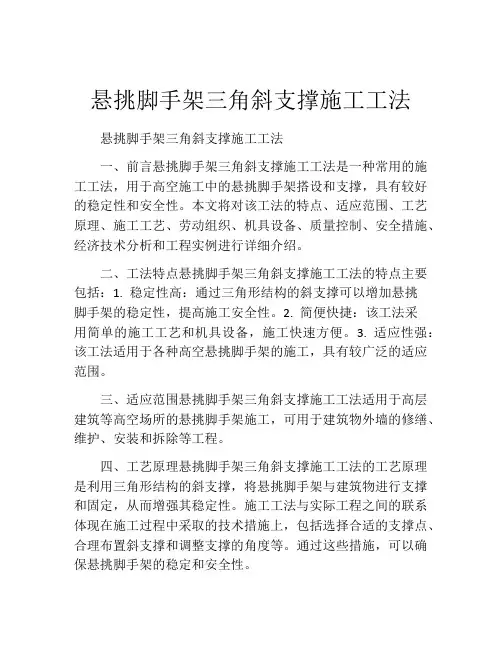 悬挑脚手架三角斜支撑施工工法

悬挑脚手架三角斜支撑施工工法

一、前言悬挑脚手架三角斜支撑施工工法是一种常用的施工工法，用于高空施工中的悬挑脚手架搭设和支撑，具有较好的稳定性和安全性。本文将对该工法的特点、适应范围、工艺原理、施工工艺、劳动组织、机具设备、质量控制、安全措施、经济技术分析和工程实例进行详细介绍。

二、工法特点悬挑脚手架三角斜支撑施工工法的特点主要包括：1. 稳定性高：通过三角形结构的斜支撑可以增加悬挑脚手架的稳定性，提高施工安全性。2. 简便快捷：该工法采用简单的施工工艺和机具设备，施工快速方便。3. 适应性强：该工法适用于各种高空悬挑脚手架的施工，具有较广泛的适应范围。

三、适应范围悬挑脚手架三角斜支撑施工工法适用于高层建筑等高空场所的悬挑脚手架施工，可用于建筑物外墙的修缮、维护、安装和拆除等工程。

四、工艺原理悬挑脚手架三角斜支撑施工工法的工艺原理是利用三角形结构的斜支撑，将悬挑脚手架与建筑物进行支撑和固定，从而增强其稳定性。施工工法与实际工程之间的联系体现在施工过程中采取的技术措施上，包括选择合适的支撑点、合理布置斜支撑和调整支撑的角度等。通过这些措施，可以确保悬挑脚手架的稳定和安全性。